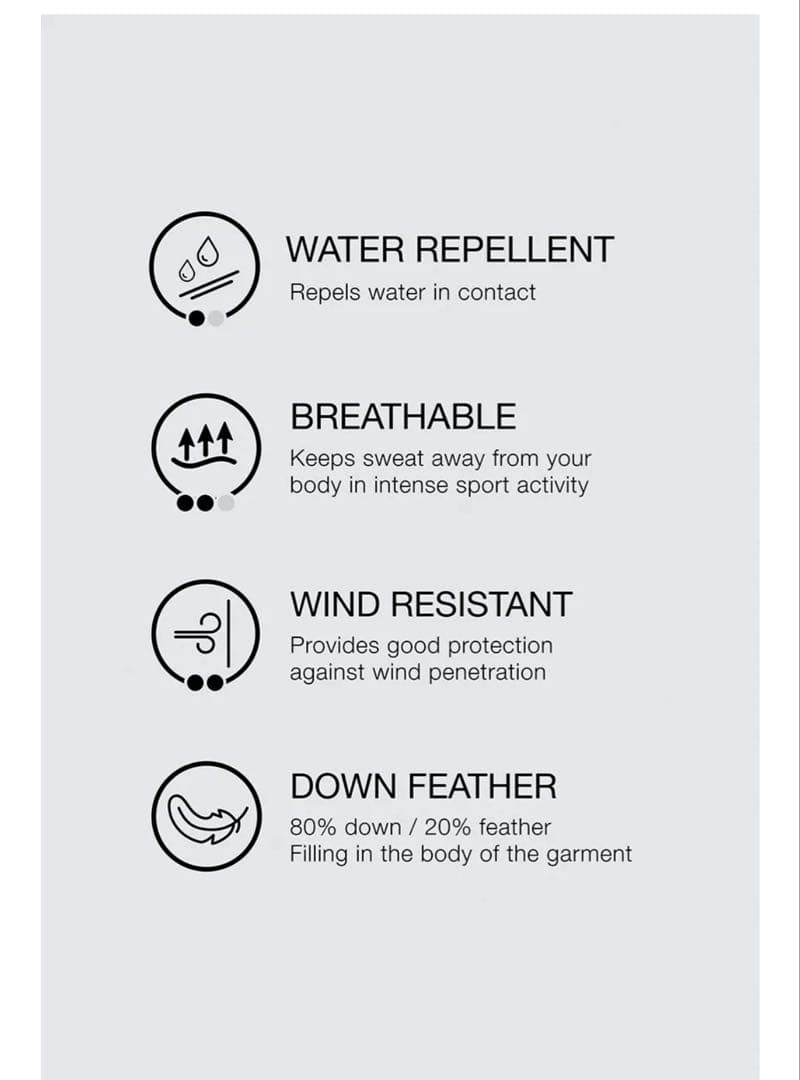 WATER REPELLENT
Repels water in contact

BREATHABLE
Keeps sweat away from your body in intense sport activity

WIND RESISTANT
Provides good protection against wind penetration

DOWN FEATHER
80% down / 20% feather
Filling in the body of the garment